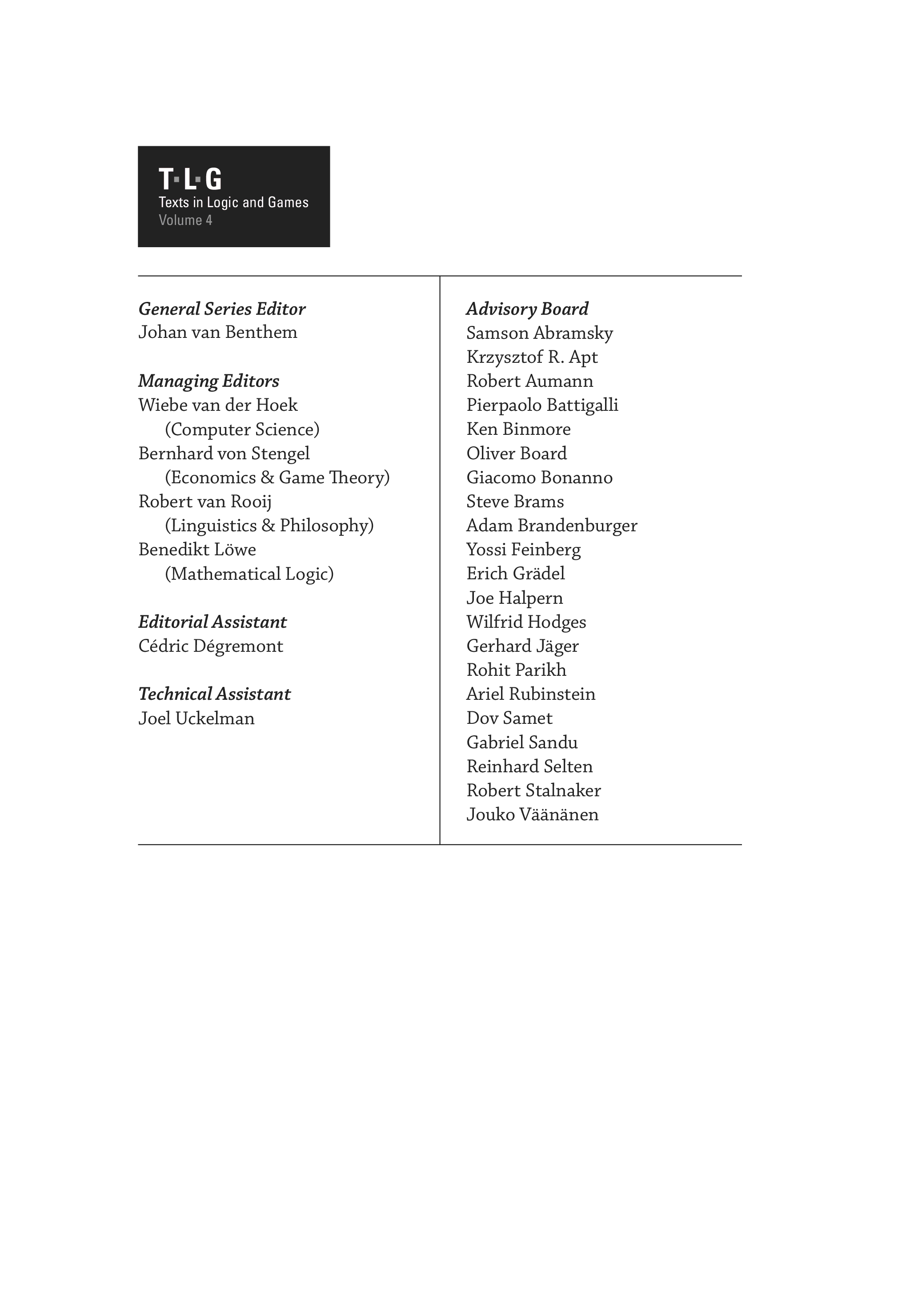 T·L·G
Texts in Logic and Games
Volume 4

General Series Editor
Johan van Benthem

Managing Editors
Wiebe van der Hoek
(Computer Science)
Bernhard von Stengel
(Economics & Game Theory)
Robert van Rooij
(Linguistics & Philosophy)
Benedikt Löwe
(Mathematical Logic)

Editorial Assistant
Cédric Dégremont

Technical Assistant
Joel Uckelman

Advisory Board
Samson Abramsky
Krzysztof R. Apt
Robert Aumann
Pierpaolo Battigalli
Ken Binmore
Oliver Board
Giacomo Bonanno
Steve Brams
Adam Brandenburger
Yossi Feinberg
Erich Grädel
Joe Halpern
Wilfrid Hodges
Gerhard Jäger
Rohit Parikh
Ariel Rubinstein
Dov Samet
Gabriel Sandu
Reinhard Selten
Robert Stalnaker
Jouko Väänänen